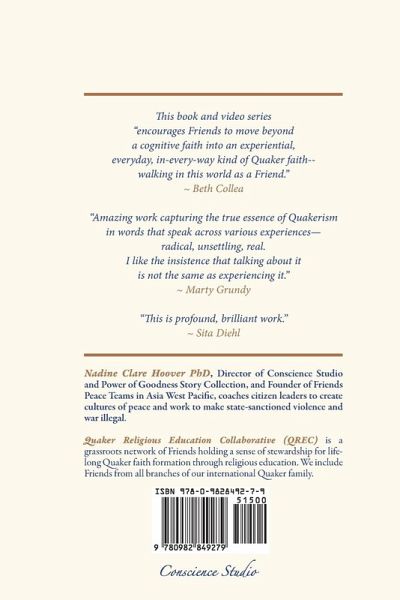 This book and video series "encourages Friends to move beyond a cognitive faith into an experiential, everyday, in-every-way kind of Quaker faith-- walking in this world as a Friend."
~ Beth Collea

"Amazing work capturing the true essence of Quakerism in words that speak across various experiences— radical, unsettling, real. I like the insistence that talking about it is not the same as experiencing it."
~ Marty Grundy

"This is profound, brilliant work."
~ Sita Diehl

Nadine Clare Hoover PhD, Director of Conscience Studio and Power of Goodness Story Collection, and Founder of Friends Peace Teams in Asia West Pacific, coaches citizen leaders to create cultures of peace and work to make state-sanctioned violence and war illegal.

Quaker Religious Education Collaborative (QREC) is a grassroots network of Friends holding a sense of stewardship for lifelong Quaker faith formation through religious education. We include Friends from all branches of our international Quaker family.

ISBN 978-0-9828492-7-9

51500

9 780982 849279

Conscience Studio